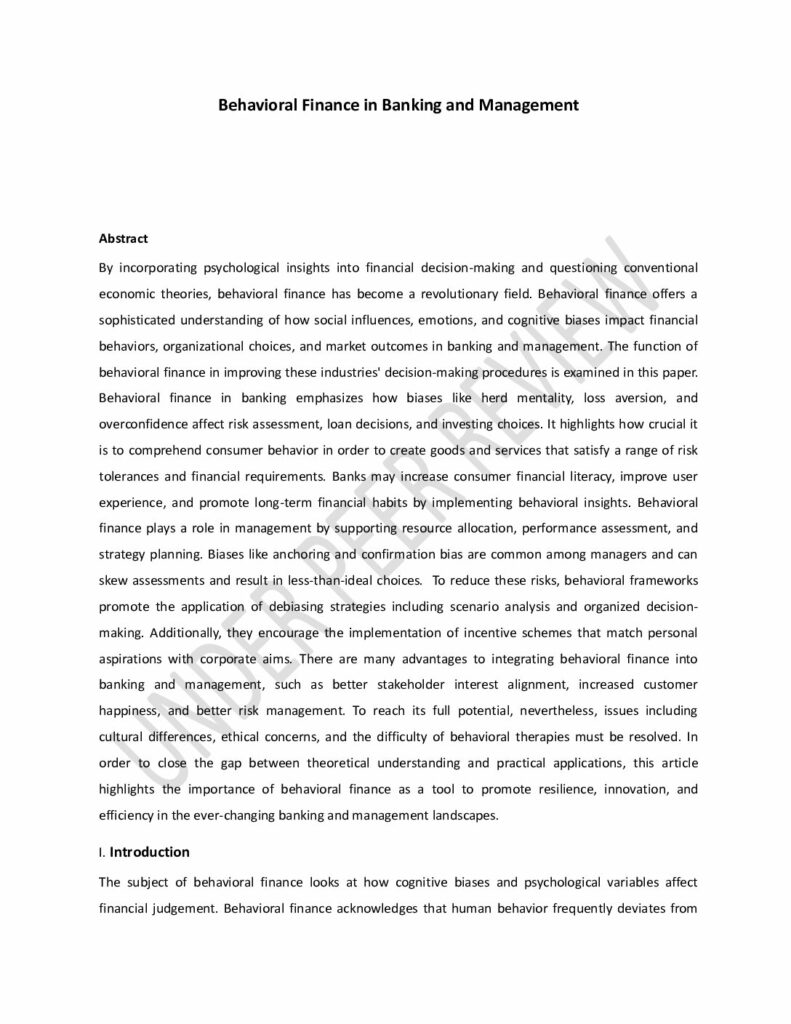 Behavioral Finance in Banking and Management

Abstract

By incorporating psychological insights into financial decision-making and questioning conventional economic theories, behavioral finance has become a revolutionary field. Behavioral finance offers a sophisticated understanding of how social influences, emotions, and cognitive biases impact financial behaviors, organizational choices, and market outcomes in banking and management. The function of behavioral finance in improving these industries' decision-making procedures is examined in this paper. Behavioral finance in banking emphasizes how biases like herd mentality, loss aversion, and overconfidence affect risk assessment, loan decisions, and investing choices. It highlights how crucial it is to comprehend consumer behavior in order to create goods and services that satisfy a range of risk tolerances and financial requirements. Banks may increase consumer financial literacy, improve user experience, and promote long-term financial habits by implementing behavioral insights. Behavioral finance plays a role in management by supporting resource allocation, performance assessment, and strategy planning. Biases like anchoring and confirmation bias are common among managers and can skew assessments and result in less-than-ideal choices. To reduce these risks, behavioral frameworks promote the application of debiasing strategies including scenario analysis and organized decision-making. Additionally, they encourage the implementation of incentive schemes that match personal aspirations with corporate aims. There are many advantages to integrating behavioral finance into banking and management, such as better stakeholder interest alignment, increased customer happiness, and better risk management. To reach its full potential, nevertheless, issues including cultural differences, ethical concerns, and the difficulty of behavioral therapies must be resolved. In order to close the gap between theoretical understanding and practical applications, this article highlights the importance of behavioral finance as a tool to promote resilience, innovation, and efficiency in the ever-changing banking and management landscapes.

UNDER PEER REVIEW

I. Introduction

The subject of behavioral finance looks at how cognitive biases and psychological variables affect financial judgement. Behavioral finance acknowledges that human behavior frequently deviates from